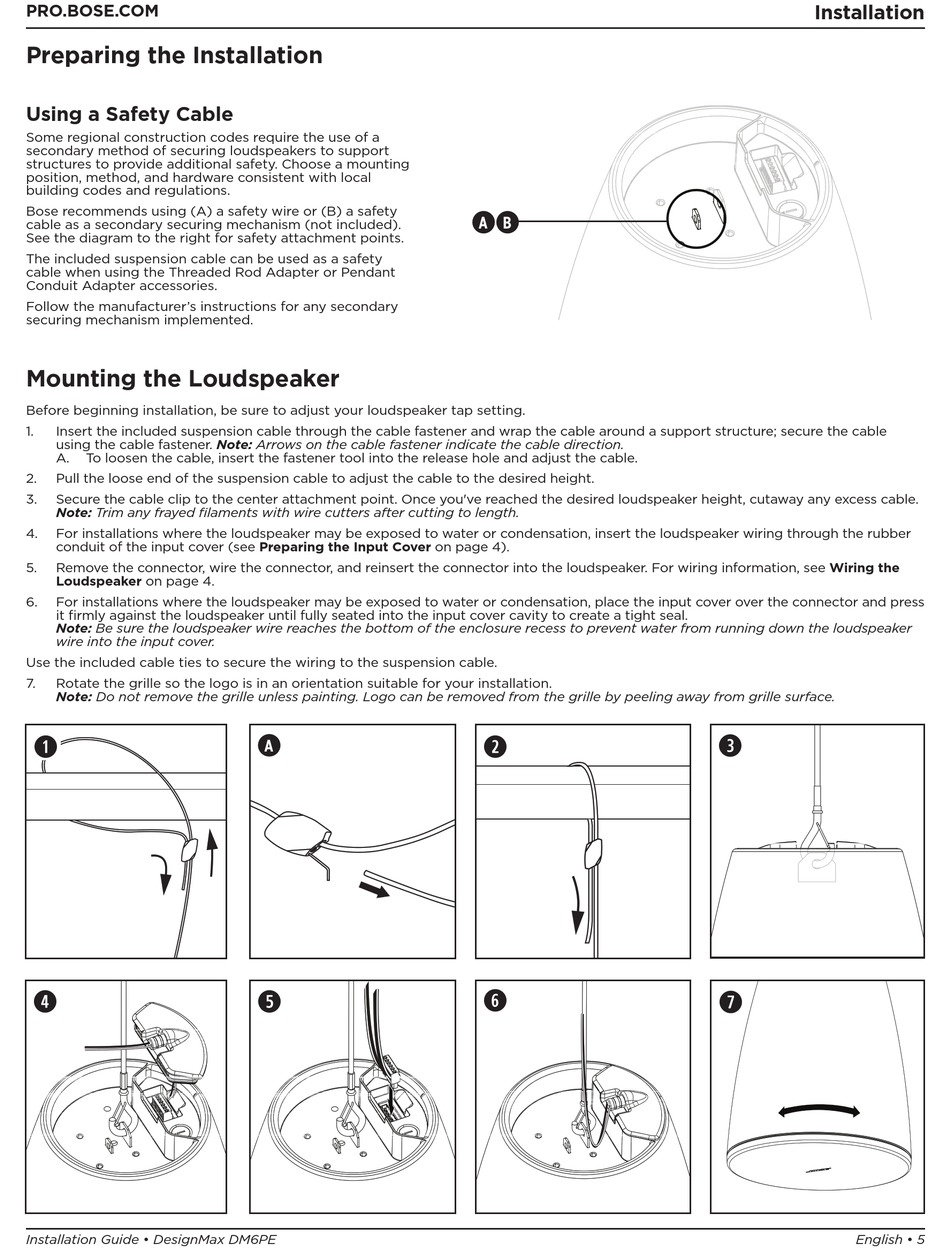 PRO.BOSE.COM

Installation

Preparing the Installation

Using a Safety Cable

Some regional construction codes require the use of a secondary method of securing loudspeakers to support structures to provide additional safety. Choose a mounting position, method, and hardware consistent with local building codes and regulations.

Bose recommends using (A) a safety wire or (B) a safety cable as a secondary securing mechanism (not included). See the diagram to the right for safety attachment points.

The included suspension cable can be used as a safety cable when using the Threaded Rod Adapter or Pendant Conduit Adapter accessories.

Follow the manufacturer's instructions for any secondary securing mechanism implemented.

A B

Mounting the Loudspeaker

Before beginning installation, be sure to adjust your loudspeaker tap setting.

1. Insert the included suspension cable through the cable fastener and wrap the cable around a support structure; secure the cable using the cable fastener. Note: Arrows on the cable fastener indicate the cable direction.
A. To loosen the cable, insert the fastener tool into the release hole and adjust the cable.

2. Pull the loose end of the suspension cable to adjust the cable to the desired height.

3. Secure the cable clip to the center attachment point. Once you've reached the desired loudspeaker height, cutaway any excess cable. Note: Trim any frayed filaments with wire cutters after cutting to length.

4. For installations where the loudspeaker may be exposed to water or condensation, insert the loudspeaker wiring through the rubber conduit of the input cover (see Preparing the Input Cover on page 4).

5. Remove the connector, wire the connector, and reinsert the connector into the loudspeaker. For wiring information, see Wiring the Loudspeaker on page 4.

6. For installations where the loudspeaker may be exposed to water or condensation, place the input cover over the connector and press it firmly against the loudspeaker until fully seated into the input cover cavity to create a tight seal.
Note: Be sure the loudspeaker wire reaches the bottom of the enclosure recess to prevent water from running down the loudspeaker wire into the input cover.

Use the included cable ties to secure the wiring to the suspension cable.

7. Rotate the grille so the logo is in an orientation suitable for your installation.
Note: Do not remove the grille unless painting. Logo can be removed from the grille by peeling away from grille surface.

1 A 2 3 4 5 6 7

Installation Guide • DesignMax DM6PE

English • 5